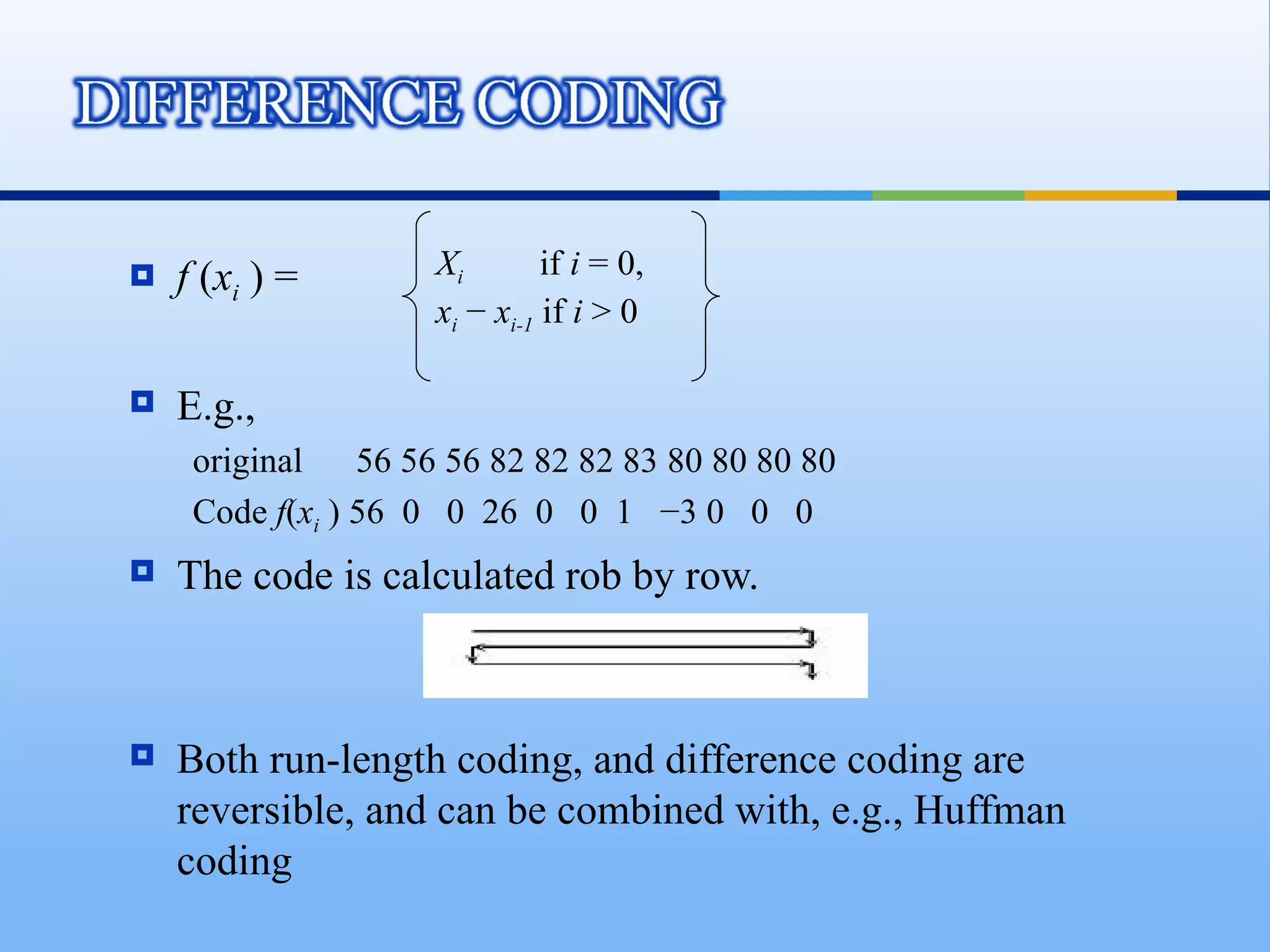 DIFFERENCE CODING

$f(x_i) = \left\{ \begin{array}{ll} X_i & \text{if } i = 0, \\ x_i - x_{i-1} & \text{if } i > 0 \end{array} \right\}$

E.g.,

original 56 56 56 82 82 82 83 80 80 80 80

Code $f(x_i)$ 56 0 0 26 0 0 1 −3 0 0 0

The code is calculated rob by row.

Both run-length coding, and difference coding are reversible, and can be combined with, e.g., Huffman coding